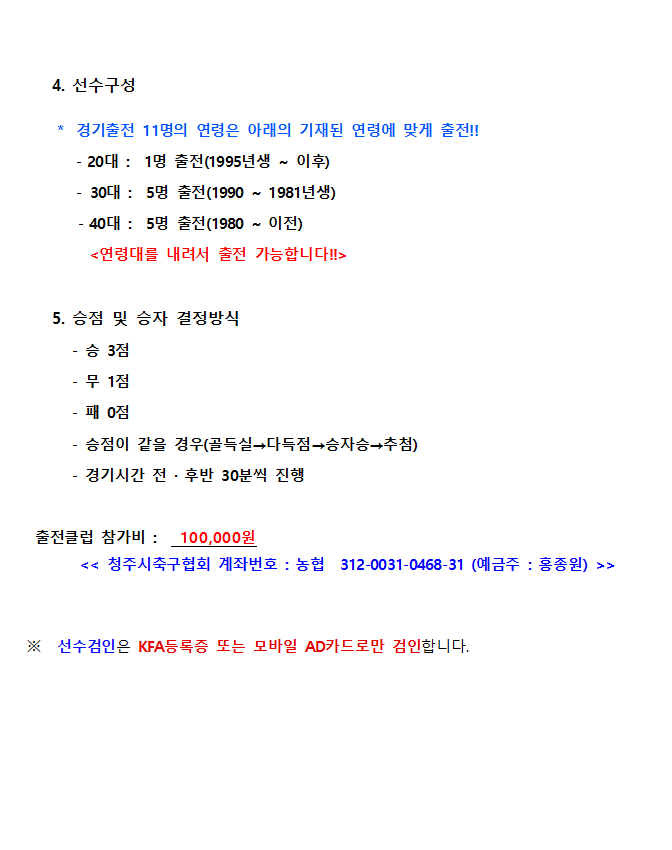 4. 선수구성

* 경기출전 11명의 연령은 아래의 기재된 연령에 맞게 출전!!

- 20대 : 1명 출전(1995년생 ~ 이후)

- 30대 : 5명 출전(1990 ~ 1981년생)

- 40대 : 5명 출전(1980 ~ 이전)

<연령대를 내려서 출전 가능합니다!!>

5. 승점 및 승자 결정방식

- 승 3점

- 무 1점

- 패 0점

- 승점이 같을 경우(골득실→다득점→승자승→추첨)

- 경기시간 전 · 후반 30분씩 진행

출전클럽 참가비 : 100,000원

<< 청주시축구협회 계좌번호 : 농협 312-0031-0468-31 (예금주 : 홍종원) >>

※ 선수검인은 KFA등록증 또는 모바일 AD카드로만 검인합니다.